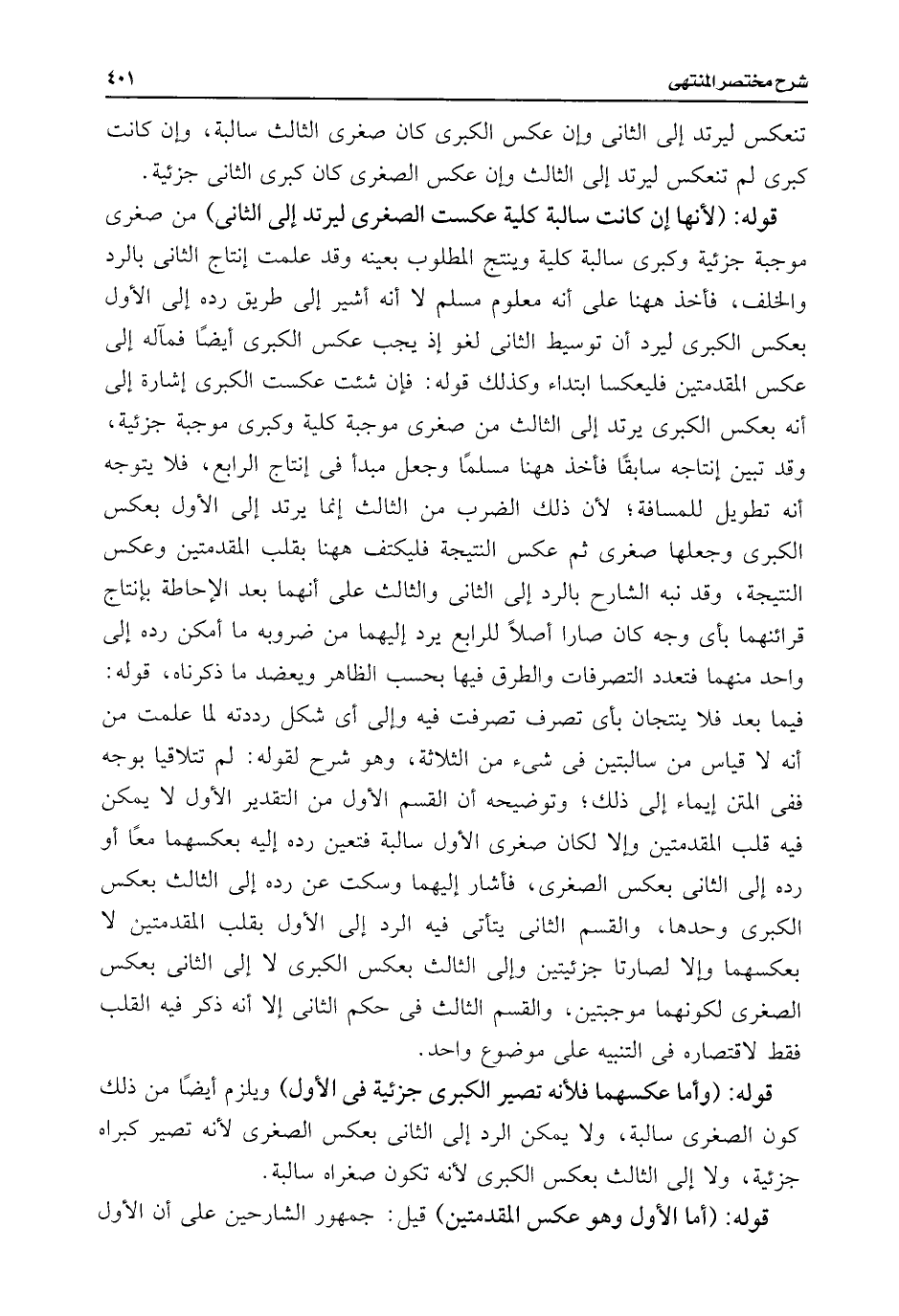 شرح مختصر المنتهى ٤٠١

تنعكس ليرتد إلى الثانى وإن عكس الكبرى كان صغرى الثالث سالبة، وإن كانت كبرى لم تنعكس ليرتد إلى الثالث وإن عكس الصغرى كان كبرى الثانى جزئية.

قوله: (لأنها إن كانت سالبة كلية عكست الصغرى ليرتد إلى الثانى) من صغرى موجبة جزئية وكبرى سالبة كلية وينتج المطلوب بعينه وقد علمت إنتاج الثانى بالرد والخلف، فأخذ ههنا على أنه معلوم مسلم لا أنه أشير إلى طريق رده إلى الأول بعكس الكبرى ليرد أن توسيط الثانى لغو إذ يجب عكس الكبرى أيضًا فمآله إلى عكس المقدمتين فليعكسا ابتداء وكذلك قوله: فإن شئت عكست الكبرى إشارة إلى أنه بعكس الكبرى يرتد إلى الثالث من صغرى موجبة كلية وكبرى موجبة جزئية، وقد تبين إنتاجه سابقًا فأخذ ههنا مسلمًا وجعل مبدأ فى إنتاج الرابع، فلا يتوجه أنه تطويل للمسافة؛ لأن ذلك الضرب من الثالث إنما يرتد إلى الأول بعكس الكبرى وجعلها صغرى ثم عكس النتيجة فليكتف ههنا بقلب المقدمتين وعكس النتيجة، وقد نبه الشارح بالرد إلى الثانى والثالث على أنهما بعد الإحاطة بإنتاج قرائنهما بأى وجه كان صارا أصلاً للرابع يرد إليهما من ضروبه ما أمكن رده إلى واحد منهما فتعدد التصرفات والطرق فيها بحسب الظاهر ويعضد ما ذكرناه، قوله: فيما بعد فلا ينتجان بأى تصرف تصرفت فيه وإلى أى شكل رددته لما علمت من أنه لا قياس من سالبتين فى شىء من الثلاثة، وهو شرح لقوله: لم تتلاقيا بوجه ففى المتن إيماء إلى ذلك؛ وتوضيحه أن القسم الأول من التقدير الأول لا يمكن فيه قلب المقدمتين وإلا لكان صغرى الأول سالبة فتعين رده إليه بعكسهما معًا أو رده إلى الثانى بعكس الصغرى، فأشار إليهما وسكت عن رده إلى الثالث بعكس الكبرى وحدها، والقسم الثانى يتأتى فيه الرد إلى الأول بقلب المقدمتين لا بعكسهما وإلا لصارتا جزئيتين وإلى الثالث بعكس الكبرى لا إلى الثانى بعكس الصغرى لكونهما موجبتين، والقسم الثالث فى حكم الثانى إلا أنه ذكر فيه القلب فقط لاقتصاره فى التنبيه على موضوع واحد.

قوله: (وأما عكسهما فلأنه تصير الكبرى جزئية فى الأول) ويلزم أيضًا من ذلك كون الصغرى سالبة، ولا يمكن الرد إلى الثانى بعكس الصغرى لأنه تصير كبراه جزئية، ولا إلى الثالث بعكس الكبرى لأنه تكون صغراه سالبة.

قوله: (أما الأول وهو عكس المقدمتين) قيل: جمهور الشارحين على أن الأول